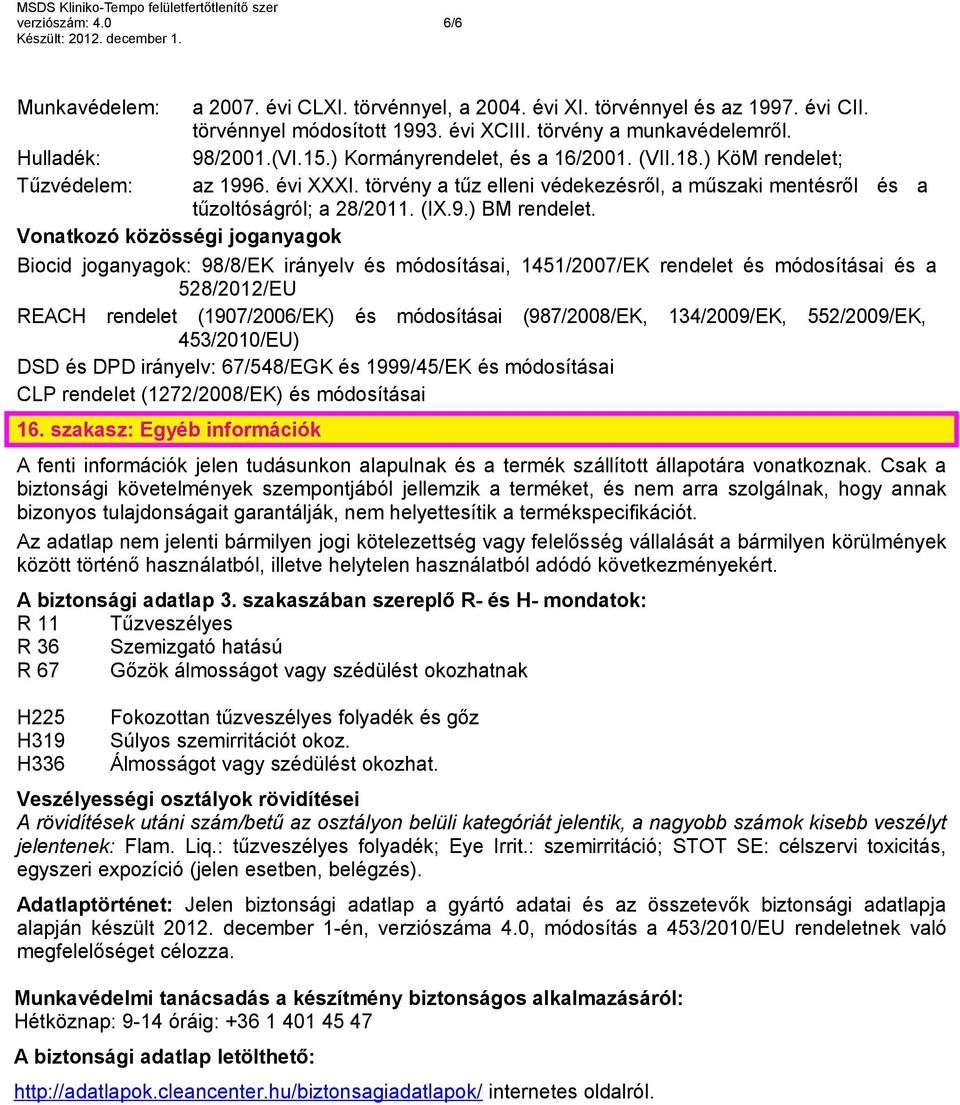 MSDS Kliniko-Tempo felületfertőtlenítő szer
verziószám: 4.0 6/6
Készült: 2012. december 1.

Munkavédelem: a 2007. évi CLXI. törvénnyel, a 2004. évi XI. törvénnyel és az 1997. évi CII. törvénnyel módosított 1993. évi XCIII. törvény a munkavédelemről.
Hulladék: 98/2001.(VI.15.) Kormányrendelet, és a 16/2001. (VII.18.) KöM rendelet;
Tűzvédelem: az 1996. évi XXXI. törvény a tűz elleni védekezésről, a műszaki mentésről és a tűzoltóságról; a 28/2011. (IX.9.) BM rendelet.

Vonatkozó közösségi joganyagok

Biocid joganyagok: 98/8/EK irányelv és módosításai, 1451/2007/EK rendelet és módosításai és a 528/2012/EU

REACH rendelet (1907/2006/EK) és módosításai (987/2008/EK, 134/2009/EK, 552/2009/EK, 453/2010/EU)

DSD és DPD irányelv: 67/548/EGK és 1999/45/EK és módosításai

CLP rendelet (1272/2008/EK) és módosításai

16. szakasz: Egyéb információk

A fenti információk jelen tudásunkon alapulnak és a termék szállított állapotára vonatkoznak. Csak a biztonsági követelmények szempontjából jellemzik a terméket, és nem arra szolgálnak, hogy annak bizonyos tulajdonságait garantálják, nem helyettesítik a termékspecifikációt.

Az adatlap nem jelenti bármilyen jogi kötelezettség vagy felelősség vállalását a bármilyen körülmények között történő használatból, illetve helytelen használatból adódó következményekért.

A biztonsági adatlap 3. szakaszában szereplő R- és H- mondatok:
R 11 Tűzveszélyes
R 36 Szemizgató hatású
R 67 Gőzök álmosságot vagy szédülést okozhatnak

H225 Fokozottan tűzveszélyes folyadék és gőz
H319 Súlyos szemirritációt okoz.
H336 Álmosságot vagy szédülést okozhat.

Veszélyességi osztályok rövidítései
A rövidítések utáni szám/betű az osztályon belüli kategóriát jelentik, a nagyobb számok kisebb veszélyt jelentenek: Flam. Liq.: tűzveszélyes folyadék; Eye Irrit.: szemirritáció; STOT SE: célszervi toxicitás, egyszeri expozíció (jelen esetben, belégzés).

Adatlaptörténet: Jelen biztonsági adatlap a gyártó adatai és az összetevők biztonsági adatlapja alapján készült 2012. december 1-én, verziószáma 4.0, módosítás a 453/2010/EU rendeletnek való megfelelőséget célozza.

Munkavédelmi tanácsadás a készítmény biztonságos alkalmazásáról:
Hétköznap: 9-14 óráig: +36 1 401 45 47

A biztonsági adatlap letölthető:

http://adatlapok.cleancenter.hu/biztonsagiadatlapok/ internetes oldalról.